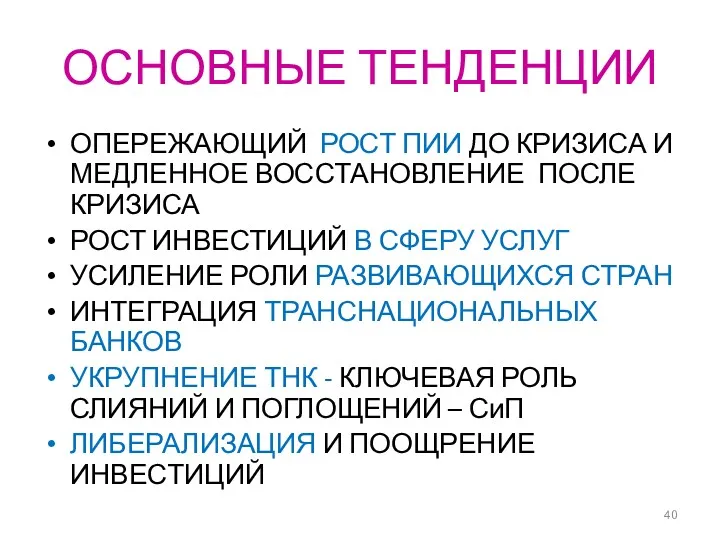 ОСНОВНЫЕ ТЕНДЕНЦИИ

• ОПЕРЕЖАЮЩИЙ РОСТ ПИИ ДО КРИЗИСА И МЕДЛЕННОЕ ВОССТАНОВЛЕНИЕ ПОСЛЕ КРИЗИСА
• РОСТ ИНВЕСТИЦИЙ В СФЕРУ УСЛУГ
• УСИЛЕНИЕ РОЛИ РАЗВИВАЮЩИХСЯ СТРАН
• ИНТЕГРАЦИЯ ТРАНСНАЦИОНАЛЬНЫХ БАНКОВ
• УКРУПНЕНИЕ ТНК - КЛЮЧЕВАЯ РОЛЬ СЛИЯНИЙ И ПОГЛОЩЕНИЙ – СиП
• ЛИБЕРАЛИЗАЦИЯ И ПООЩРЕНИЕ ИНВЕСТИЦИЙ

40